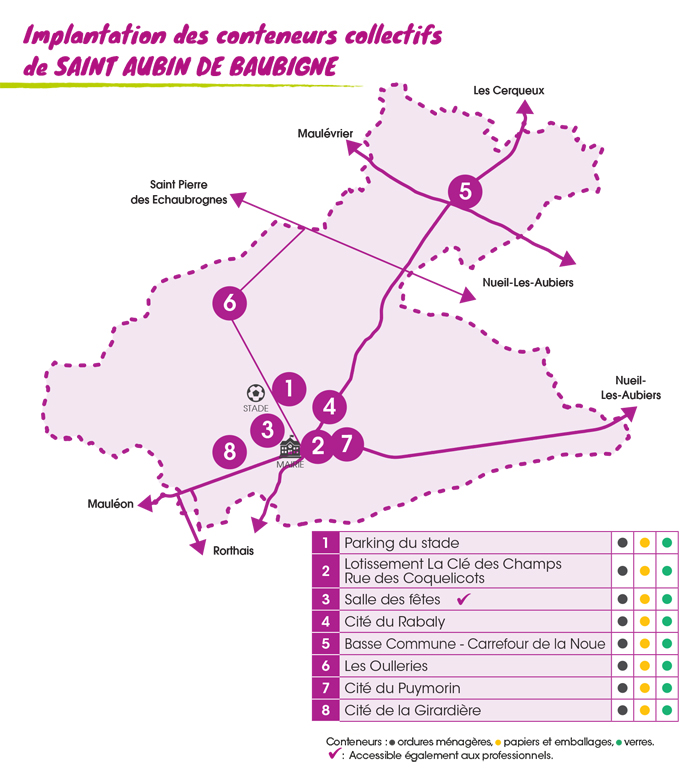 Implantation des conteneurs collectifs de SAINT AUBIN DE BAUBIGNE

Les Cerqueux

Maulévrier

Saint Pierre des Echaubrognes

5

Nueil-Les-Aubiers

6

Nueil-Les-Aubiers

1

STADE

4

3

8

2

7

MAIRIE

Mauléon

Rorthais

| 1 | Parking du stade | ● | ● | ● |
|---|---|---|---|---|
| 2 | Lotissement La Clé des Champs Rue des Coquelicots | ● | ● | ● |
| 3 | Salle des fêtes ✔ | ● | ● | ● |
| 4 | Cité du Rabaly | ● | ● | ● |
| 5 | Basse Commune - Carrefour de la Noue | ● | ● | ● |
| 6 | Les Oulleries | ● | ● | ● |
| 7 | Cité du Puymorin | ● | ● | ● |
| 8 | Cité de la Girardière | ● | ● | ● |

Conteneurs : ● ordures ménagères, ● papiers et emballages, ● verres.
✔ : Accessible également aux professionnels.